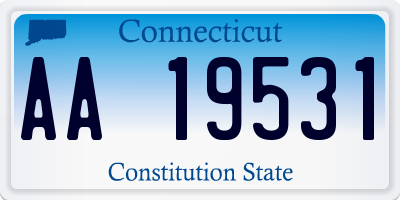 Connecticut

AA 19531

Constitution State